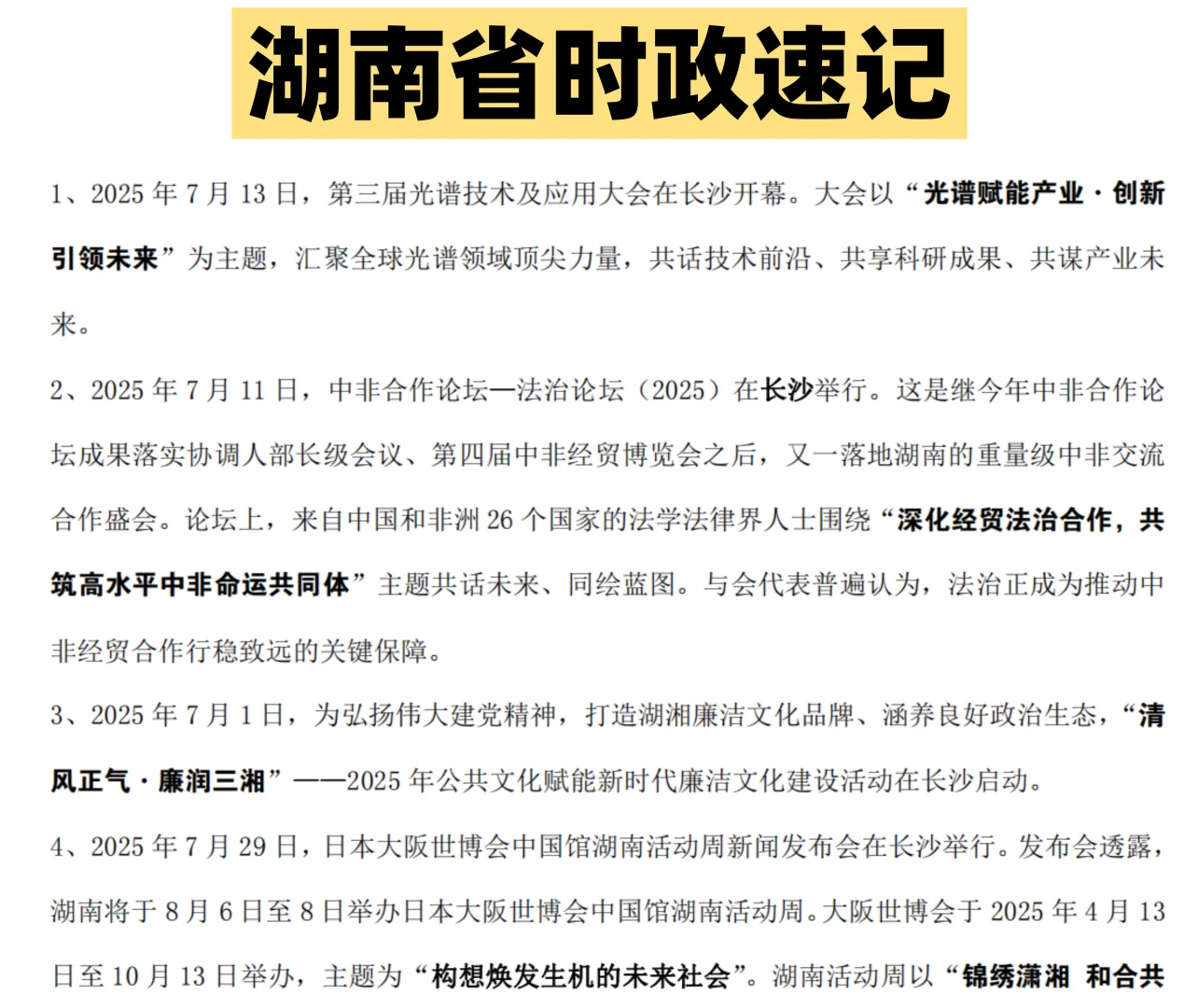 湖南省时政速记

1、2025 年 7 月 13 日，第三届光谱技术及应用大会在长沙开幕。大会以“光谱赋能产业·创新引领未来”为主题，汇聚全球光谱领域顶尖力量，共话技术前沿、共享科研成果、共谋产业未来。

2、2025 年 7 月 11 日，中非合作论坛—法治论坛（2025）在长沙举行。这是继今年中非合作论坛成果落实协调人部长级会议、第四届中非经贸博览会之后，又一落地湖南的重量级中非交流合作盛会。论坛上，来自中国和非洲 26 个国家的法学法律界人士围绕“深化经贸法治合作，共筑高水平中非命运共同体”主题共话未来、同绘蓝图。与会代表普遍认为，法治正成为推动中非经贸合作行稳致远的关键保障。

3、2025 年 7 月 1 日，为弘扬伟大建党精神，打造湖湘廉洁文化品牌、涵养良好政治生态，“清风正气·廉润三湘”——2025 年公共文化赋能新时代廉洁文化建设活动在长沙启动。

4、2025 年 7 月 29 日，日本大阪世博会中国馆湖南活动周新闻发布会在长沙举行。发布会透露，湖南将于 8 月 6 日至 8 日举办日本大阪世博会中国馆湖南活动周。大阪世博会于 2025 年 4 月 13 日至 10 月 13 日举办，主题为“构想焕发生机的未来社会”。湖南活动周以“锦绣潇湘 和合共